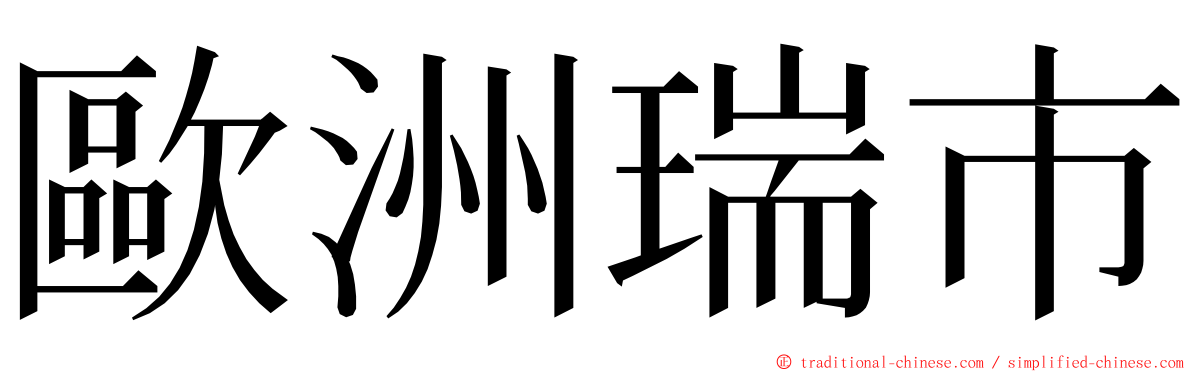 歐洲瑞市

© traditional-chinese.com / simplified-chinese.com